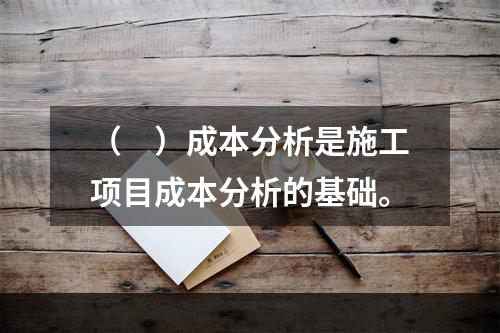 （　）成本分析是施工项目成本分析的基础。